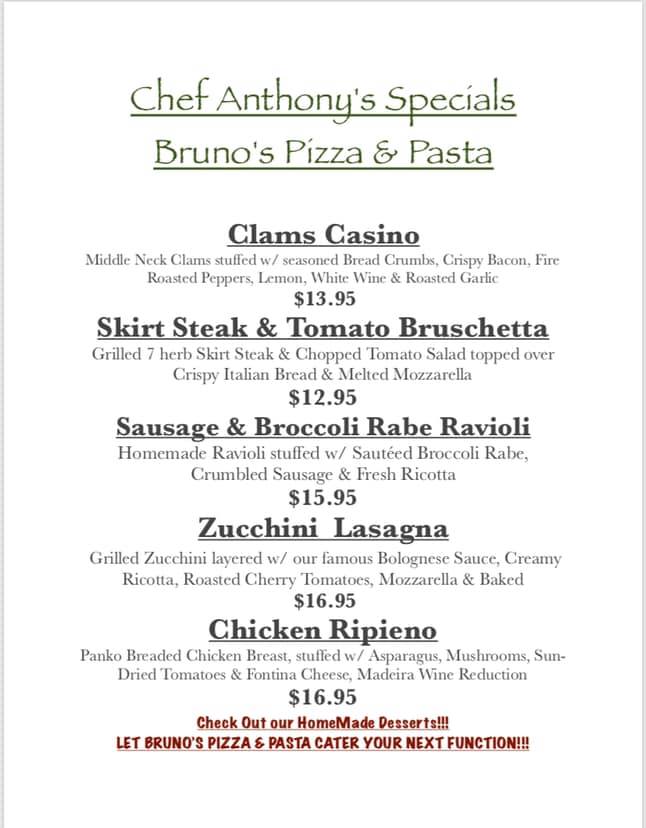 Chef Anthony's Specials
Bruno's Pizza & Pasta

Clams Casino
Middle Neck Clams stuffed w/ seasoned Bread Crumbs, Crispy Bacon, Fire Roasted Peppers, Lemon, White Wine & Roasted Garlic
$13.95

Skirt Steak & Tomato Bruschetta
Grilled 7 herb Skirt Steak & Chopped Tomato Salad topped over Crispy Italian Bread & Melted Mozzarella
$12.95

Sausage & Broccoli Rabe Ravioli
Homemade Ravioli stuffed w/ Sautéed Broccoli Rabe, Crumbled Sausage & Fresh Ricotta
$15.95

Zucchini Lasagna
Grilled Zucchini layered w/ our famous Bolognese Sauce, Creamy Ricotta, Roasted Cherry Tomatoes, Mozzarella & Baked
$16.95

Chicken Ripieno
Panko Breaded Chicken Breast, stuffed w/ Asparagus, Mushrooms, Sun-Dried Tomatoes & Fontina Cheese, Madeira Wine Reduction
$16.95

Check Out our HomeMade Desserts!!!
LET BRUNO'S PIZZA & PASTA CATER YOUR NEXT FUNCTION!!!